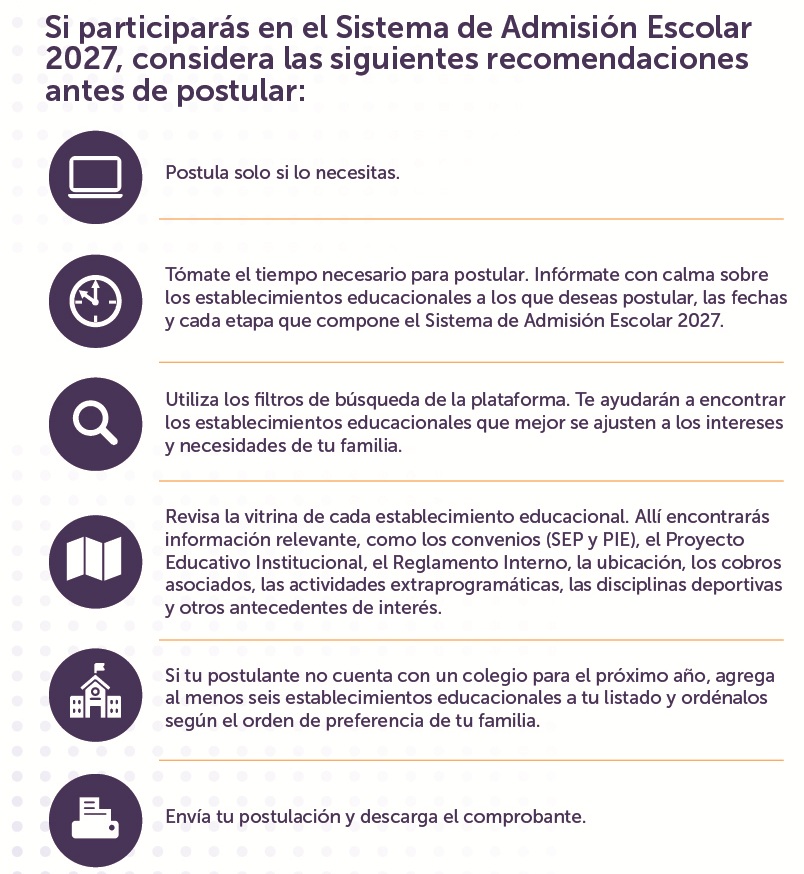 Si participarás en el Sistema de Admisión Escolar 2027, considera las siguientes recomendaciones antes de postular:

Postula solo si lo necesitas.

Tómate el tiempo necesario para postular. Infórmate con calma sobre los establecimientos educacionales a los que deseas postular, las fechas y cada etapa que compone el Sistema de Admisión Escolar 2027.

Utiliza los filtros de búsqueda de la plataforma. Te ayudarán a encontrar los establecimientos educacionales que mejor se ajusten a los intereses y necesidades de tu familia.

Revisa la vitrina de cada establecimiento educacional. Allí encontrarás información relevante, como los convenios (SEP y PIE), el Proyecto Educativo Institucional, el Reglamento Interno, la ubicación, los cobros asociados, las actividades extraprogramáticas, las disciplinas deportivas y otros antecedentes de interés.

Si tu postulante no cuenta con un colegio para el próximo año, agrega al menos seis establecimientos educacionales a tu listado y ordénalos según el orden de preferencia de tu familia.

Envía tu postulación y descarga el comprobante.